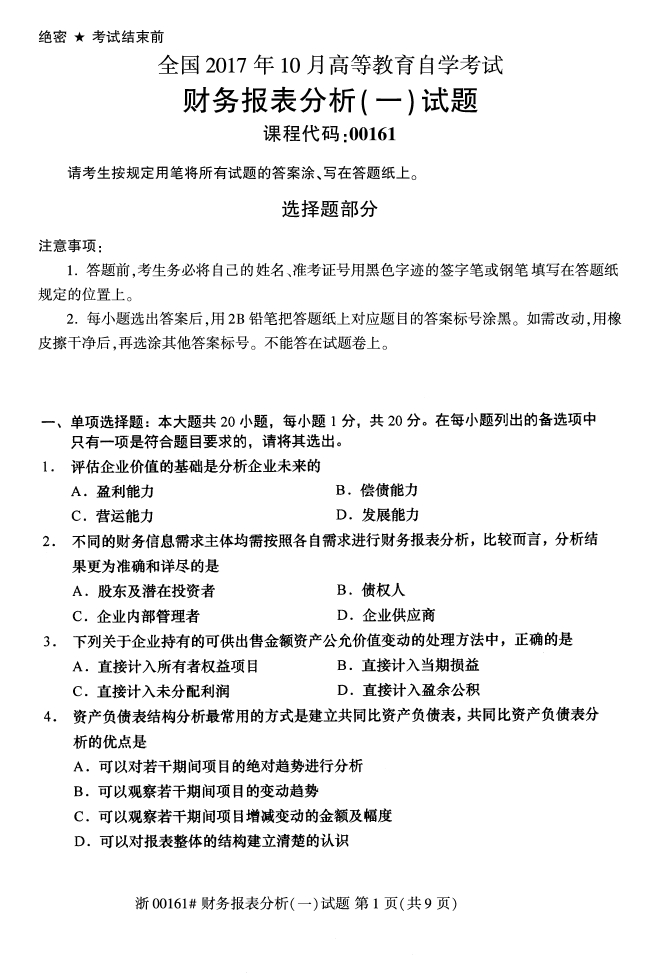 绝密 ★ 考试结束前

全国 2017 年 10 月高等教育自学考试

财务报表分析(一)试题

课程代码:00161

请考生按规定用笔将所有试题的答案涂、写在答题纸上。

选择题部分

注意事项:

1. 答题前,考生务必将自己的姓名、准考证号用黑色字迹的签字笔或钢笔填写在答题纸规定的位置上。

2. 每小题选出答案后,用 2B 铅笔把答题纸上对应题目的答案标号涂黑。如需改动,用橡皮擦干净后,再选涂其他答案标号。不能答在试题卷上。

一、单项选择题:本大题共 20 小题,每小题 1 分,共 20 分。在每小题列出的备选项中只有一项是符合题目要求的,请将其选出。

1. 评估企业价值的基础是分析企业未来的

A. 盈利能力

B. 偿债能力

C. 营运能力

D. 发展能力

2. 不同的财务信息需求主体均需按照各自需求进行财务报表分析,比较而言,分析结果更为准确和详尽的是

A. 股东及潜在投资者

B. 债权人

C. 企业内部管理者

D. 企业供应商

3. 下列关于企业持有的可供出售金额资产公允价值变动的处理方法中,正确的是

A. 直接计入所有者权益项目

B. 直接计入当期损益

C. 直接计入未分配利润

D. 直接计入盈余公积

4. 资产负债表结构分析最常用的方式是建立共同比资产负债表,共同比资产负债表分析的优点是

A. 可以对若干期间项目的绝对趋势进行分析

B. 可以观察若干期间项目的变动趋势

C. 可以观察若干期间项目增减变动的金额及幅度

D. 可以对报表整体的结构建立清楚的认识

浙 00161# 财务报表分析(一)试题 第 1 页(共 9 页)